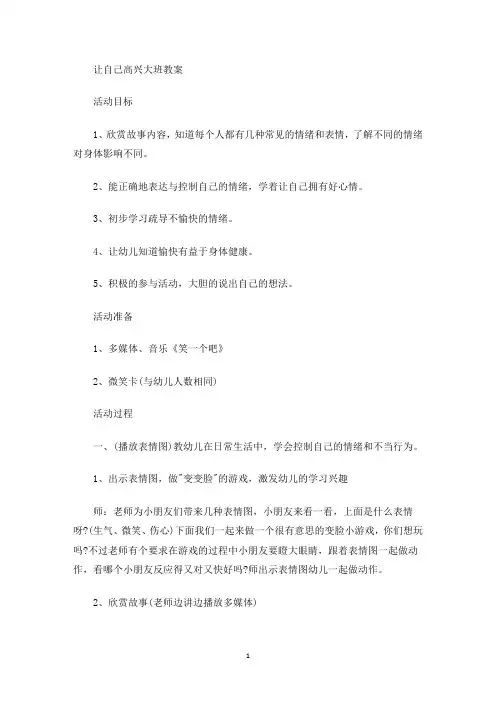 让自己高兴大班教案

活动目标

1、欣赏故事内容，知道每个人都有几种常见的情绪和表情，了解不同的情绪对身体影响不同。

2、能正确地表达与控制自己的情绪，学着让自己拥有好心情。

3、初步学习疏导不愉快的情绪。

4、让幼儿知道愉快有益于身体健康。

5、积极的参与活动，大胆的说出自己的想法。

活动准备

1、多媒体、音乐《笑一个吧》

2、微笑卡(与幼儿人数相同)

活动过程

一、(播放表情图)教幼儿在日常生活中，学会控制自己的情绪和不当行为。

1、出示表情图，做"变变脸"的游戏，激发幼儿的学习兴趣

师：老师为小朋友们带来几种表情图，小朋友来看一看，上面是什么表情呀?(生气、微笑、伤心)下面我们一起来做一个很有意思的变脸小游戏，你们想玩吗?不过老师有个要求在游戏的过程中小朋友要瞪大眼睛，跟着表情图一起做动作，看哪个小朋友反应得又对又快好吗?师出示表情图幼儿一起做动作。

2、欣赏故事(老师边讲边播放多媒体)

1